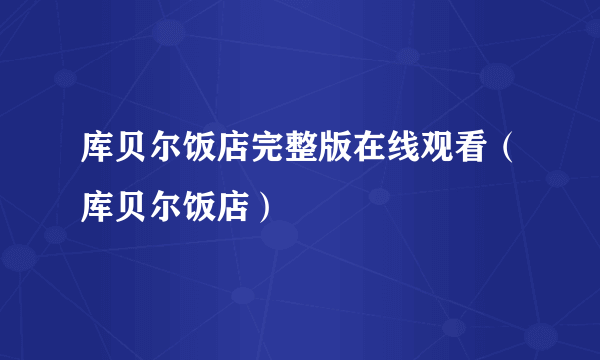 库贝尔饭店完整版在线观看（库贝尔饭店）